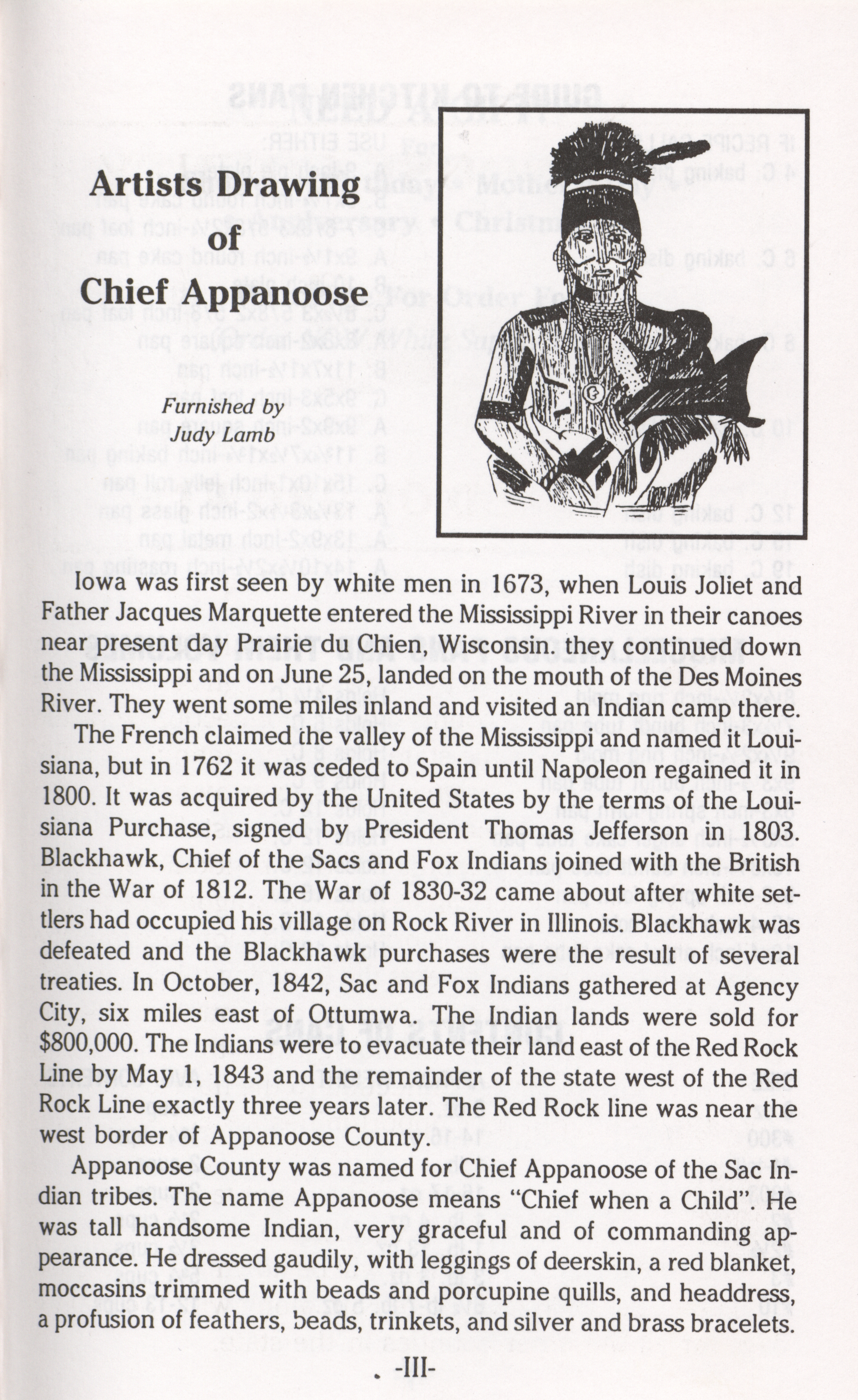 Artists Drawing of Chief Appanoose

Furnished by Judy Lamb

Iowa was first seen by white men in 1673, when Louis Joliet and Father Jacques Marquette entered the Mississippi River in their canoes near present day Prairie du Chien, Wisconsin. they continued down the Mississippi and on June 25, landed on the mouth of the Des Moines River. They went some miles inland and visited an Indian camp there.

The French claimed the valley of the Mississippi and named it Louisiana, but in 1762 it was ceded to Spain until Napoleon regained it in 1800. It was acquired by the United States by the terms of the Louisiana Purchase, signed by President Thomas Jefferson in 1803. Blackhawk, Chief of the Sacs and Fox Indians joined with the British in the War of 1812. The War of 1830-32 came about after white settlers had occupied his village on Rock River in Illinois. Blackhawk was defeated and the Blackhawk purchases were the result of several treaties. In October, 1842, Sac and Fox Indians gathered at Agency City, six miles east of Ottumwa. The Indian lands were sold for $800,000. The Indians were to evacuate their land east of the Red Rock Line by May 1, 1843 and the remainder of the state west of the Red Rock Line exactly three years later. The Red Rock line was near the west border of Appanoose County.

Appanoose County was named for Chief Appanoose of the Sac Indian tribes. The name Appanoose means "Chief when a Child". He was tall handsome Indian, very graceful and of commanding appearance. He dressed gaudily, with leggings of deerskin, a red blanket, moccasins trimmed with beads and porcupine quills, and headdress, a profusion of feathers, beads, trinkets, and silver and brass bracelets.

-III-